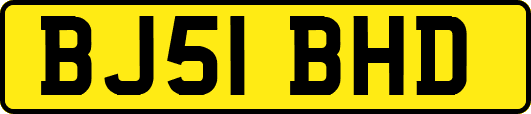 BJ51 BHD